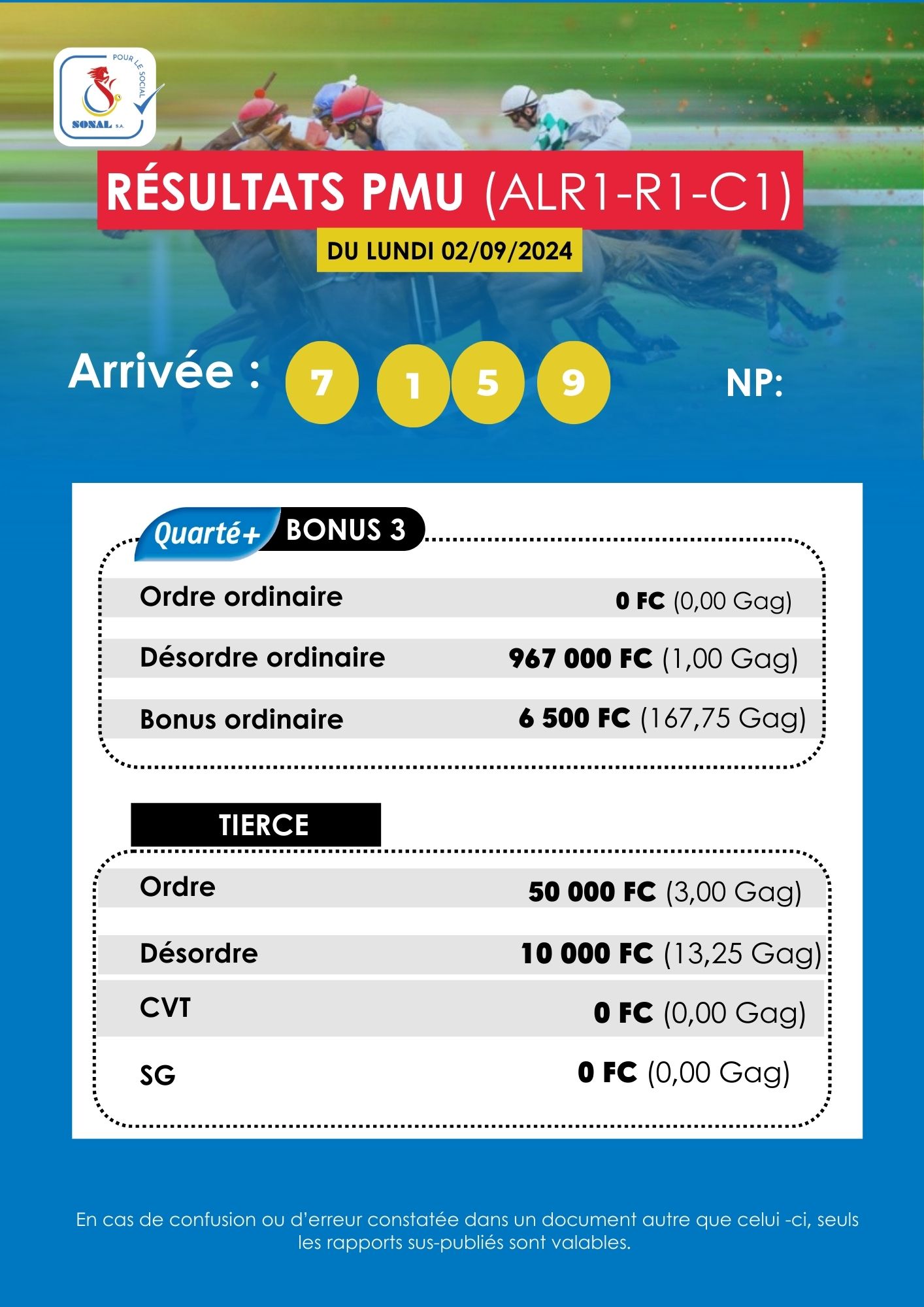 POUR LE SOCIAL
SONAL S.A.

RÉSULTATS PMU (ALR1-R1-C1)

DU LUNDI 02/09/2024

Arrivée : 7 1 5 9 NP:

Quarté+ BONUS 3

| | |
|---|---|
| Ordre ordinaire | 0 FC (0,00 Gag) |
| Désordre ordinaire | 967 000 FC (1,00 Gag) |
| Bonus ordinaire | 6 500 FC (167,75 Gag) |

TIERCE

| | |
|---|---|
| Ordre | 50 000 FC (3,00 Gag) |
| Désordre | 10 000 FC (13,25 Gag) |
| CVT | 0 FC (0,00 Gag) |
| SG | 0 FC (0,00 Gag) |

En cas de confusion ou d'erreur constatée dans un document autre que celui -ci, seuls les rapports sus-publiés sont valables.